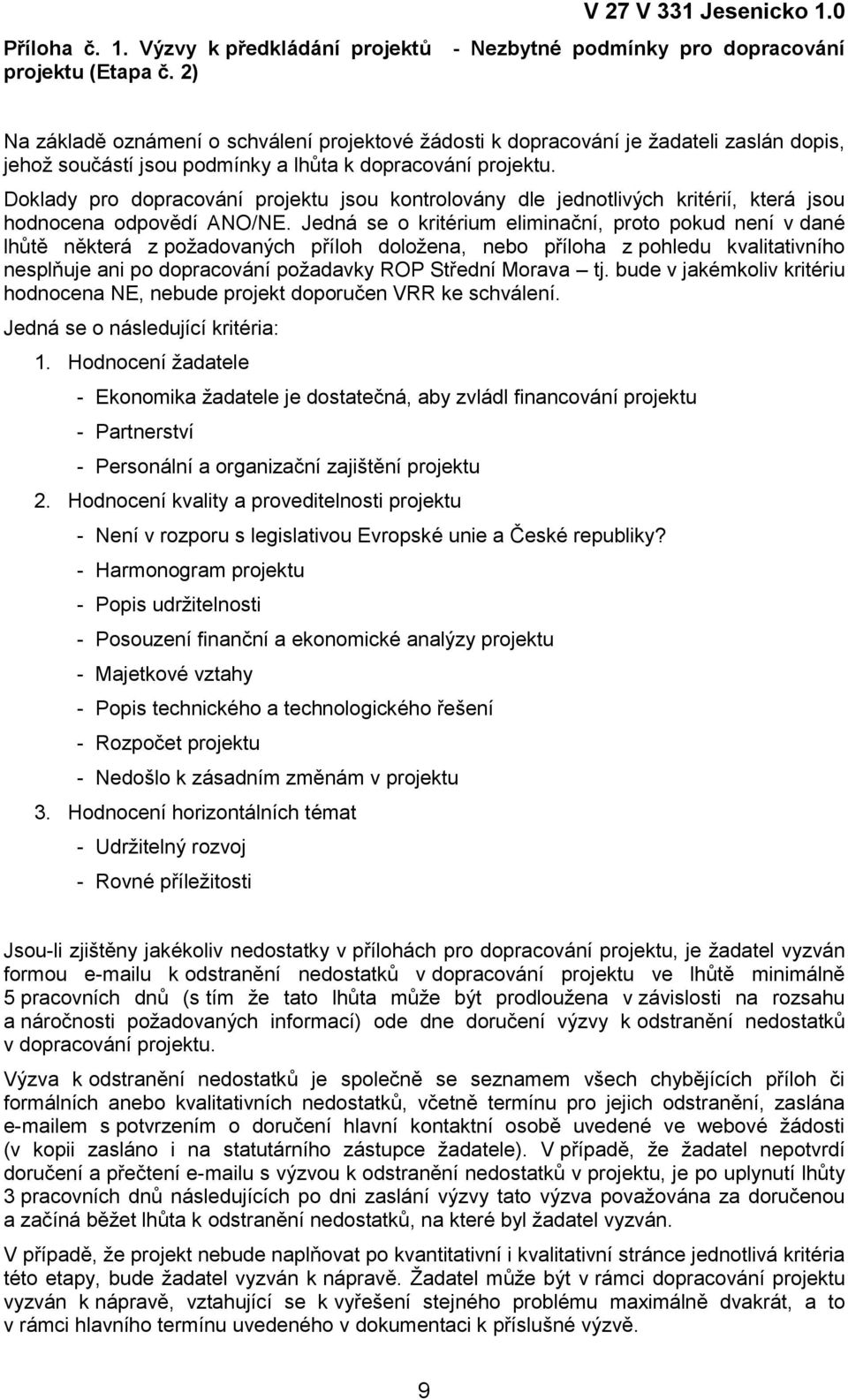 V 27 V 331 Jesenicko 1.0

Příloha č. 1. Výzvy k předkládání projektů - Nezbytné podmínky pro dopracování projektu (Etapa č. 2)

Na základě oznámení o schválení projektové žádosti k dopracování je žadateli zaslán dopis, jehož součástí jsou podmínky a lhůta k dopracování projektu.

Doklady pro dopracování projektu jsou kontrolovány dle jednotlivých kritérií, která jsou hodnocena odpovědí ANO/NE. Jedná se o kritérium eliminační, proto pokud není v dané lhůtě některá z požadovaných příloh doložena, nebo příloha z pohledu kvalitativního nesplňuje ani po dopracování požadavky ROP Střední Morava – tj. bude v jakémkoliv kritériu hodnocena NE, nebude projekt doporučen VRR ke schválení.

Jedná se o následující kritéria:

1. Hodnocení žadatele

- Ekonomika žadatele je dostatečná, aby zvládl financování projektu

- Partnerství

- Personální a organizační zajištění projektu

2. Hodnocení kvality a proveditelnosti projektu

- Není v rozporu s legislativou Evropské unie a České republiky?

- Harmonogram projektu

- Popis udržitelnosti

- Posouzení finanční a ekonomické analýzy projektu

- Majetkové vztahy

- Popis technického a technologického řešení

- Rozpočet projektu

- Nedošlo k zásadním změnám v projektu

3. Hodnocení horizontálních témat

- Udržitelný rozvoj

- Rovné příležitosti

Jsou-li zjištěny jakékoliv nedostatky v přílohách pro dopracování projektu, je žadatel vyzván formou e-mailu k odstranění nedostatků v dopracování projektu ve lhůtě minimálně 5 pracovních dnů (s tím že tato lhůta může být prodloužena v závislosti na rozsahu a náročnosti požadovaných informací) ode dne doručení výzvy k odstranění nedostatků v dopracování projektu.

Výzva k odstranění nedostatků je společně se seznamem všech chybějících příloh či formálních anebo kvalitativních nedostatků, včetně termínu pro jejich odstranění, zaslána e-mailem s potvrzením o doručení hlavní kontaktní osobě uvedené ve webové žádosti (v kopii zasláno i na statutárního zástupce žadatele). V případě, že žadatel nepotvrdí doručení a přečtení e-mailu s výzvou k odstranění nedostatků v projektu, je po uplynutí lhůty 3 pracovních dnů následujících po dni zaslání výzvy tato výzva považována za doručenou a začíná běžet lhůta k odstranění nedostatků, na které byl žadatel vyzván.

V případě, že projekt nebude naplňovat po kvantitativní i kvalitativní stránce jednotlivá kritéria této etapy, bude žadatel vyzván k nápravě. Žadatel může být v rámci dopracování projektu vyzván k nápravě, vztahující se k vyřešení stejného problému maximálně dvakrát, a to v rámci hlavního termínu uvedeného v dokumentaci k příslušné výzvě.

9